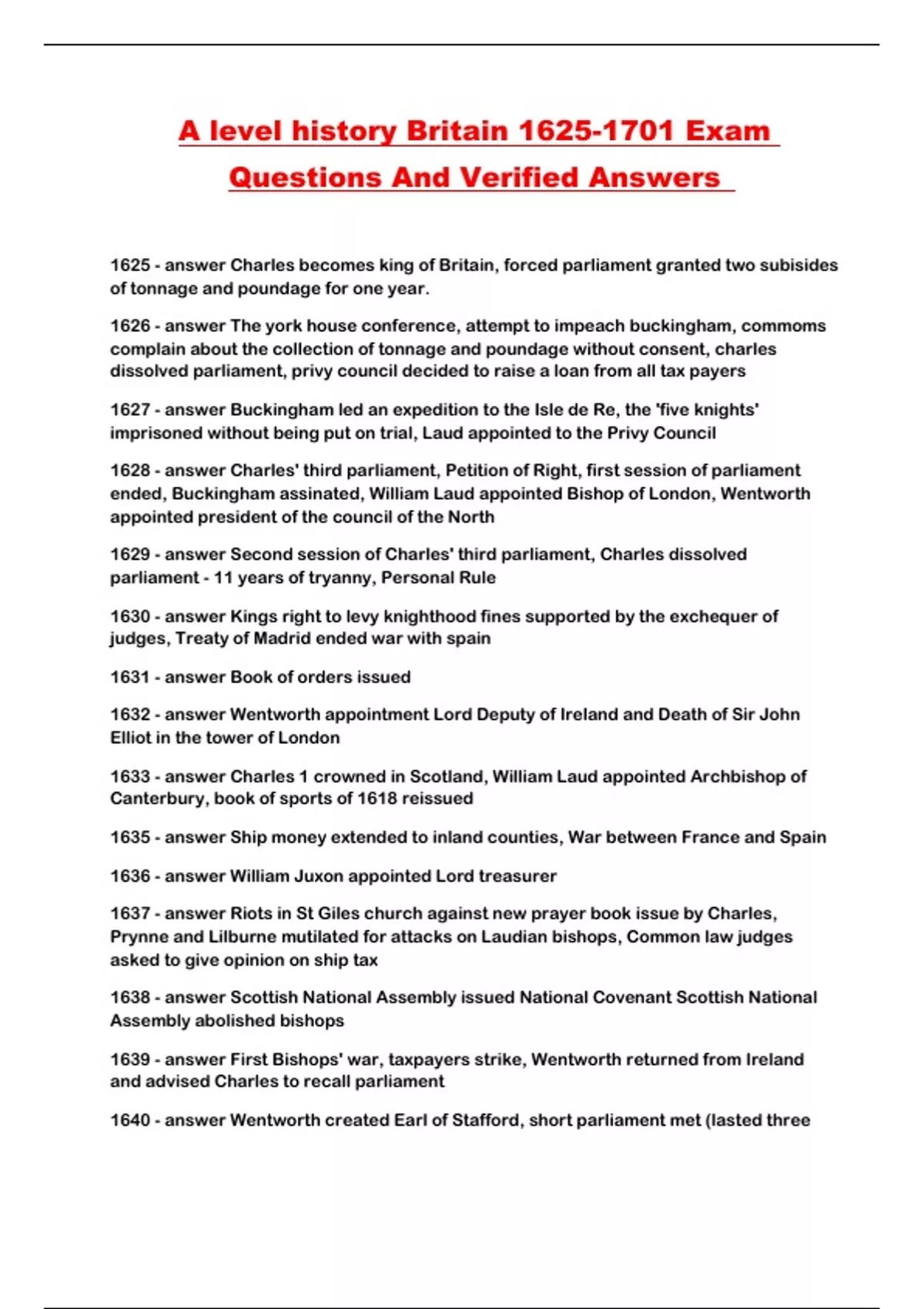 A level history Britain 1625-1701 Exam Questions And Verified Answers

1625 - answer Charles becomes king of Britain, forced parliament granted two subisides of tonnage and poundage for one year.

1626 - answer The york house conference, attempt to impeach buckingham, commoms complain about the collection of tonnage and poundage without consent, charles dissolved parliament, privy council decided to raise a loan from all tax payers

1627 - answer Buckingham led an expedition to the Isle de Re, the 'five knights' imprisoned without being put on trial, Laud appointed to the Privy Council

1628 - answer Charles' third parliament, Petition of Right, first session of parliament ended, Buckingham assinated, William Laud appointed Bishop of London, Wentworth appointed president of the council of the North

1629 - answer Second session of Charles' third parliament, Charles dissolved parliament - 11 years of tryanny, Personal Rule

1630 - answer Kings right to levy knighthood fines supported by the exchequer of judges, Treaty of Madrid ended war with spain

1631 - answer Book of orders issued

1632 - answer Wentworth appointment Lord Deputy of Ireland and Death of Sir John Elliot in the tower of London

1633 - answer Charles 1 crowned in Scotland, William Laud appointed Archbishop of Canterbury, book of sports of 1618 reissued

1635 - answer Ship money extended to inland counties, War between France and Spain

1636 - answer William Juxon appointed Lord treasurer

1637 - answer Riots in St Giles church against new prayer book issue by Charles, Prynne and Lilburne mutilated for attacks on Laudian bishops, Common law judges asked to give opinion on ship tax

1638 - answer Scottish National Assembly issued National Covenant Scottish National Assembly abolished bishops

1639 - answer First Bishops' war, taxpayers strike, Wentworth returned from Ireland and advised Charles to recall parliament

1640 - answer Wentworth created Earl of Stafford, short parliament met (lasted three